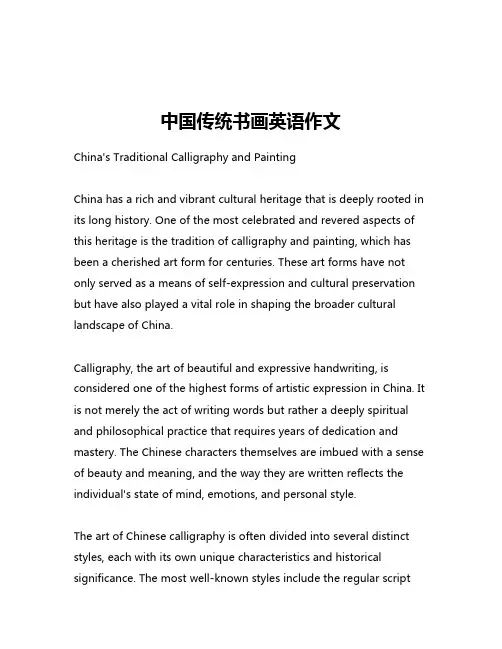 中国传统书画英语作文

China's Traditional Calligraphy and Painting

China has a rich and vibrant cultural heritage that is deeply rooted in its long history. One of the most celebrated and revered aspects of this heritage is the tradition of calligraphy and painting, which has been a cherished art form for centuries. These art forms have not only served as a means of self-expression and cultural preservation but have also played a vital role in shaping the broader cultural landscape of China.

Calligraphy, the art of beautiful and expressive handwriting, is considered one of the highest forms of artistic expression in China. It is not merely the act of writing words but rather a deeply spiritual and philosophical practice that requires years of dedication and mastery. The Chinese characters themselves are imbued with a sense of beauty and meaning, and the way they are written reflects the individual's state of mind, emotions, and personal style.

The art of Chinese calligraphy is often divided into several distinct styles, each with its own unique characteristics and historical significance. The most well-known styles include the regular script